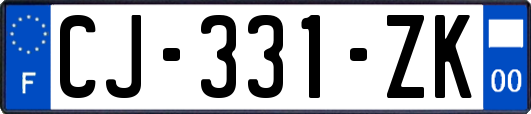 F

CJ-331-ZK

00